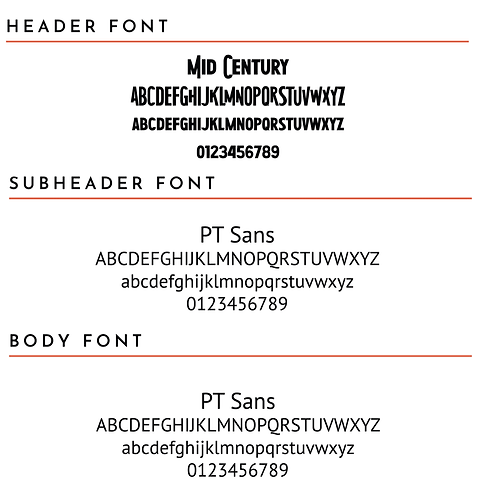 HEADER FONT

MID CENTURY
ABCDEFGHIJKLMNOPQRSTUVWXYZ
ABCDEFGHIJKLMNOPQRSTUVWXYZ
0123456789

SUBHEADER FONT

PT Sans
ABCDEFGHIJKLMNOPQRSTUVWXYZ
abcdefghijklmnopqrstuvwxyz
0123456789

BODY FONT

PT Sans
ABCDEFGHIJKLMNOPQRSTUVWXYZ
abcdefghijklmnopqrstuvwxyz
0123456789